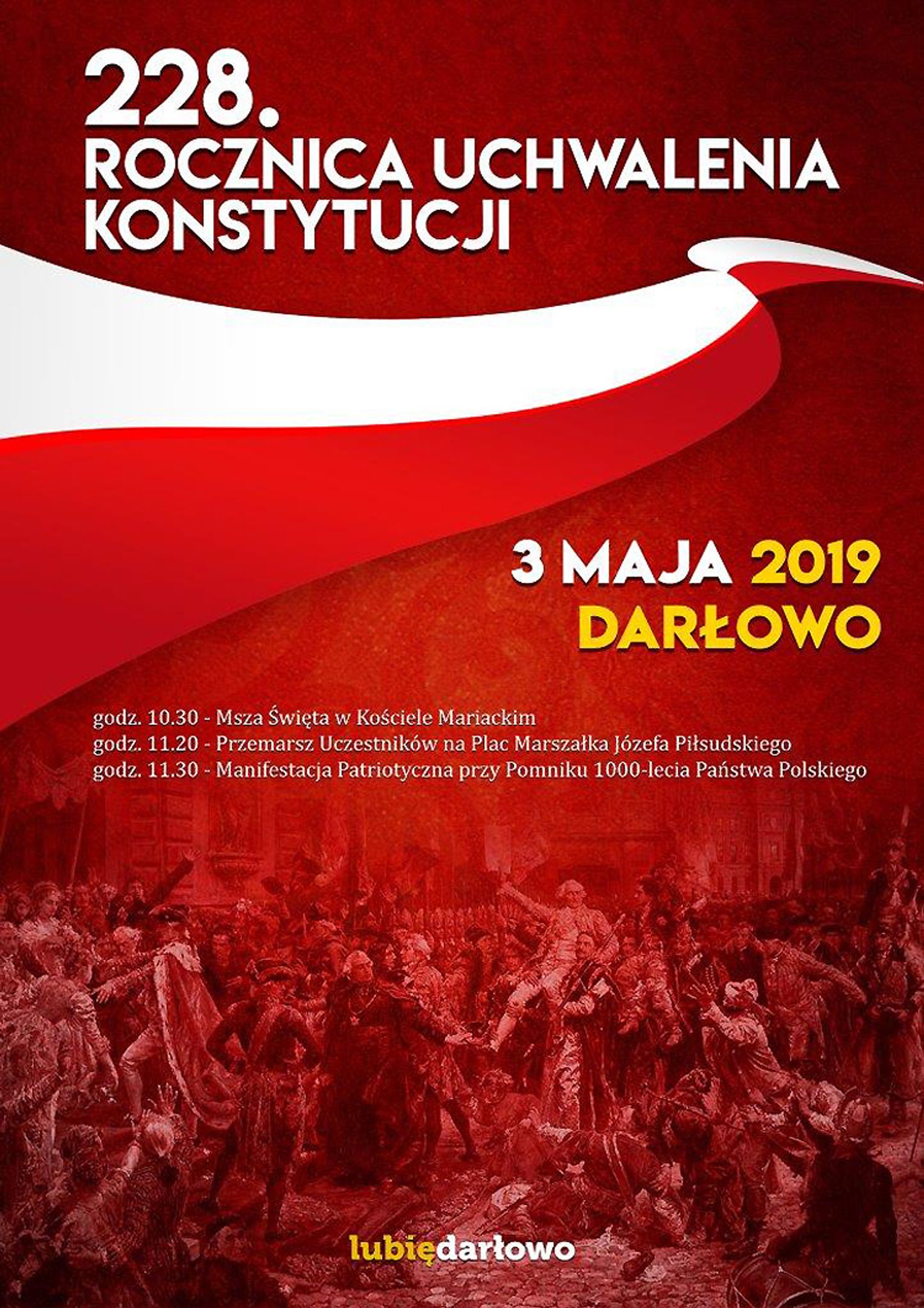 228.
ROCZNICA UCHWALENIA
KONSTYTUCJI

3 MAJA 2019
DARŁOWO

godz. 10.30 - Msza Święta w Kościele Mariackim
godz. 11.20 - Przemarsz Uczestników na Plac Marszałka Józefa Piłsudskiego
godz. 11.30 - Manifestacja Patriotyczna przy Pomniku 1000-lecia Państwa Polskiego

lubiędarłowo